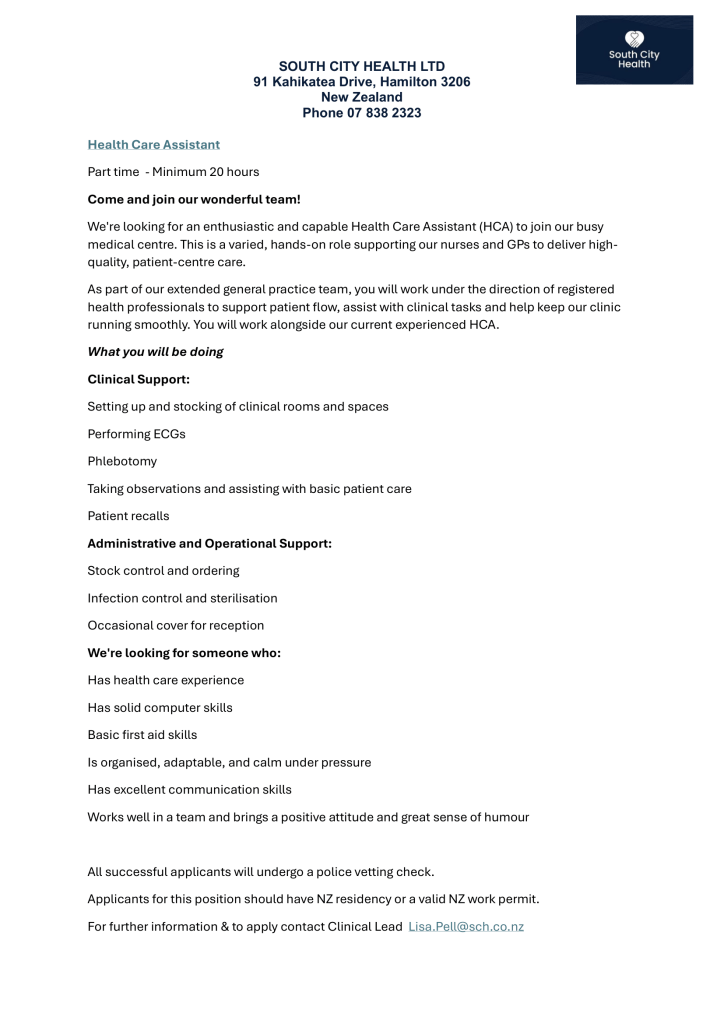 South City Health

SOUTH CITY HEALTH LTD
91 Kahikatea Drive, Hamilton 3206
New Zealand
Phone 07 838 2323

Health Care Assistant

Part time - Minimum 20 hours

Come and join our wonderful team!

We're looking for an enthusiastic and capable Health Care Assistant (HCA) to join our busy medical centre. This is a varied, hands-on role supporting our nurses and GPs to deliver high-quality, patient-centre care.

As part of our extended general practice team, you will work under the direction of registered health professionals to support patient flow, assist with clinical tasks and help keep our clinic running smoothly. You will work alongside our current experienced HCA.

What you will be doing

Clinical Support:

Setting up and stocking of clinical rooms and spaces

Performing ECGs

Phlebotomy

Taking observations and assisting with basic patient care

Patient recalls

Administrative and Operational Support:

Stock control and ordering

Infection control and sterilisation

Occasional cover for reception

We're looking for someone who:

Has health care experience

Has solid computer skills

Basic first aid skills

Is organised, adaptable, and calm under pressure

Has excellent communication skills

Works well in a team and brings a positive attitude and great sense of humour

All successful applicants will undergo a police vetting check.

Applicants for this position should have NZ residency or a valid NZ work permit.

For further information & to apply contact Clinical Lead Lisa.Pell@sch.co.nz